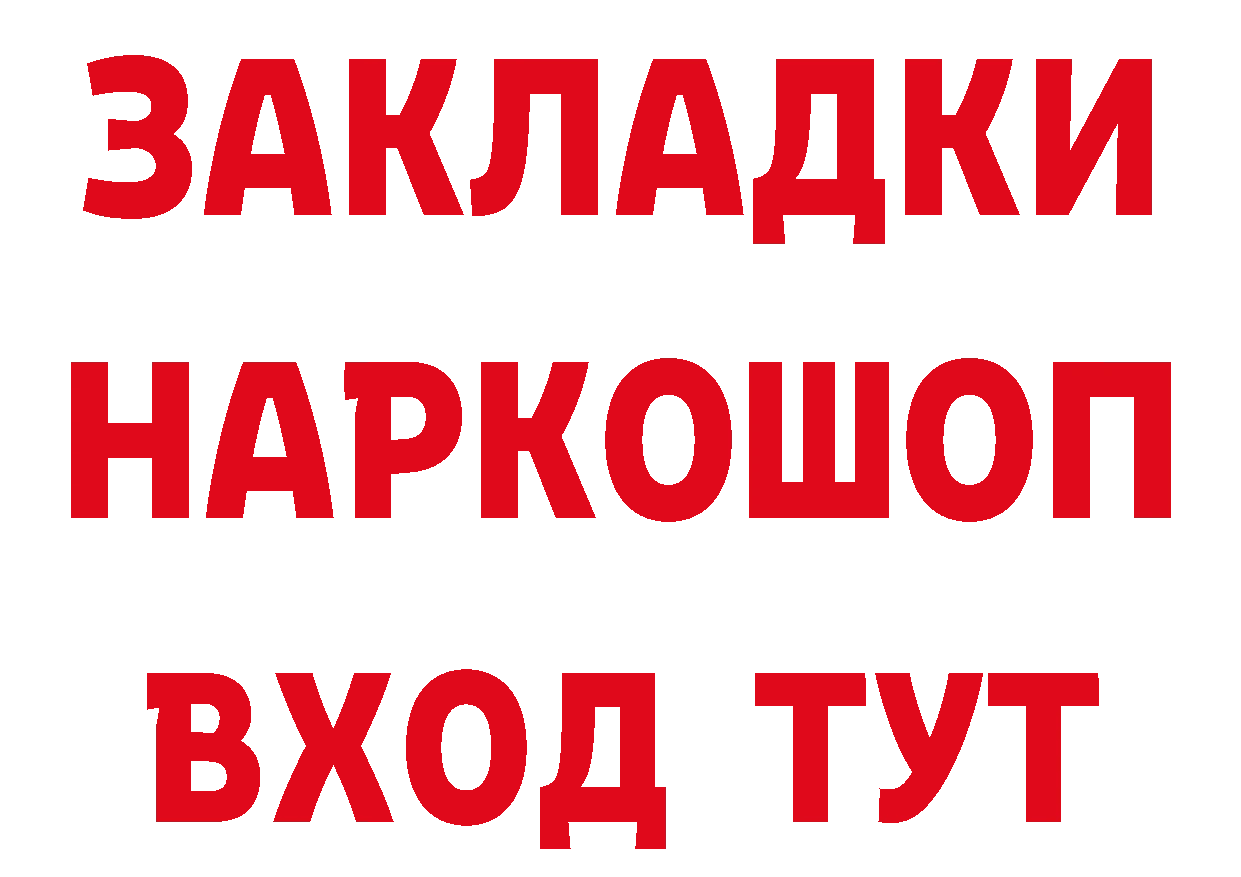 ЗАКЛАДКИ
НАРКОШОП
ВХОД ТУТ